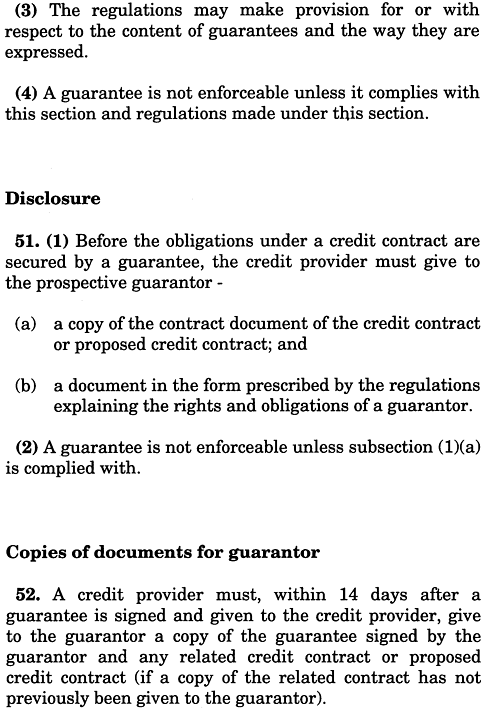 (3) The regulations may make provision for or with respect to the content of guarantees and the way they are expressed.

(4) A guarantee is not enforceable unless it complies with this section and regulations made under this section.

Disclosure

51. (1) Before the obligations under a credit contract are secured by a guarantee, the credit provider must give to the prospective guarantor -

(a) a copy of the contract document of the credit contract or proposed credit contract; and

(b) a document in the form prescribed by the regulations explaining the rights and obligations of a guarantor.

(2) A guarantee is not enforceable unless subsection (1)(a) is complied with.

Copies of documents for guarantor

52. A credit provider must, within 14 days after a guarantee is signed and given to the credit provider, give to the guarantor a copy of the guarantee signed by the guarantor and any related credit contract or proposed credit contract (if a copy of the related contract has not previously been given to the guarantor).